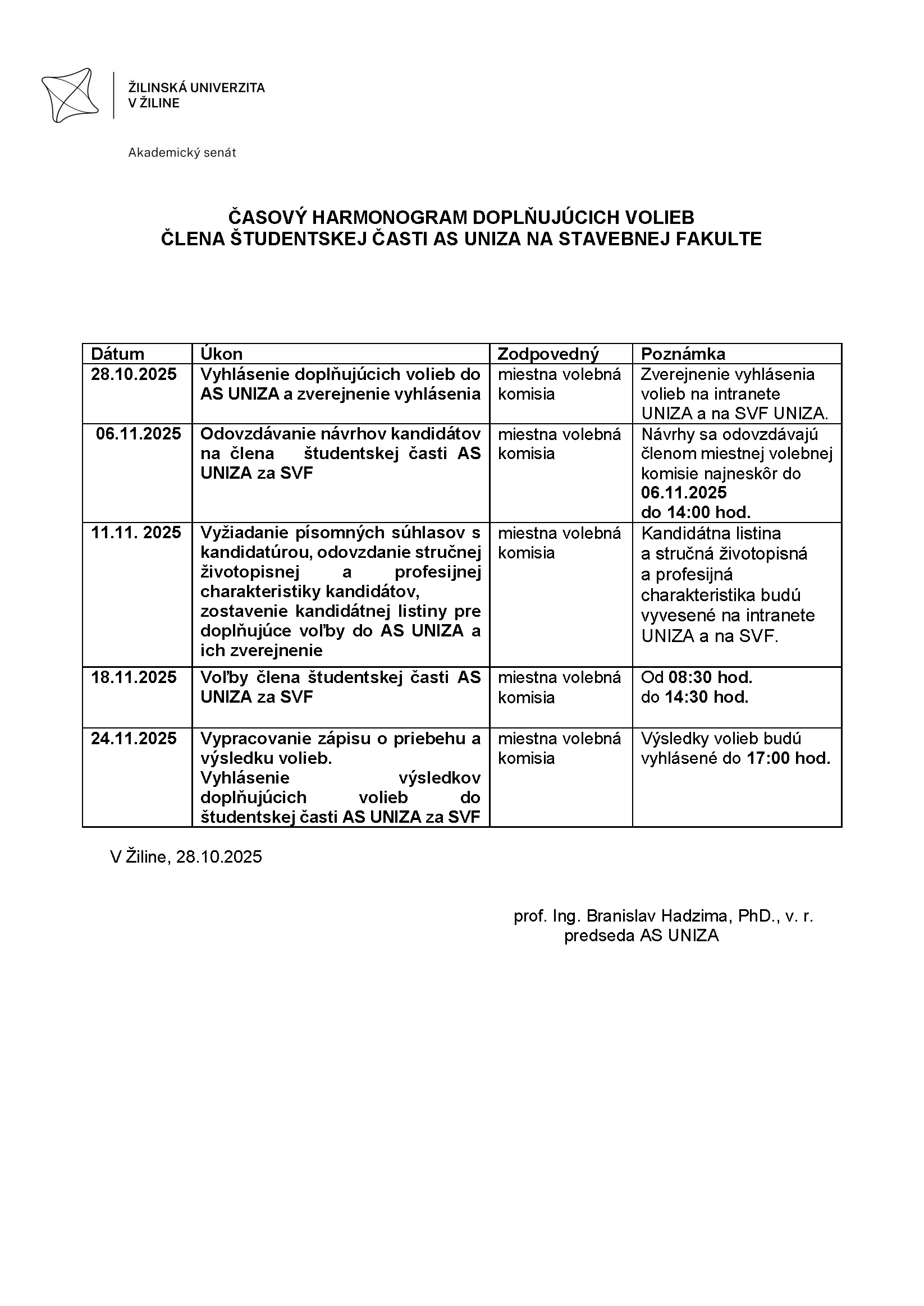 ŽILINSKÁ UNIVERZITA
V ŽILINE

Akademický senát

ČASOVÝ HARMONOGRAM DOPLŇUJÚCICH VOLIEB
ČLENA ŠTUDENTSKEJ ČASTI AS UNIZA NA STAVEBNEJ FAKULTE

| Dátum | Úkon | Zodpovedný | Poznámka |
|---|---|---|---|
| 28.10.2025 | Vyhlásenie doplňujúcich volieb do AS UNIZA a zverejnenie vyhlásenia | miestna volebná komisia | Zverejnenie vyhlásenia volieb na intranete UNIZA a na SVF UNIZA. |
| 06.11.2025 | Odovzdávanie návrhov kandidátov na člena študentskej časti AS UNIZA za SVF | miestna volebná komisia | Návrhy sa odovzdávajú členom miestnej volebnej komisie najneskôr do 06.11.2025 do 14:00 hod. |
| 11.11. 2025 | Vyžiadanie písomných súhlasov s kandidatúrou, odovzdanie stručnej životopisnej a profesijnej charakteristiky kandidátov, zostavenie kandidátnej listiny pre doplňujúce voľby do AS UNIZA a ich zverejnenie | miestna volebná komisia | Kandidátna listina a stručná životopisná a profesijná charakteristika budú vyvesené na intranete UNIZA a na SVF. |
| 18.11.2025 | Voľby člena študentskej časti AS UNIZA za SVF | miestna volebná komisia | Od 08:30 hod. do 14:30 hod. |
| 24.11.2025 | Vypracovanie zápisu o priebehu a výsledku volieb. Vyhlásenie výsledkov doplňujúcich volieb do študentskej časti AS UNIZA za SVF | miestna volebná komisia | Výsledky volieb budú vyhlásené do 17:00 hod. |

V Žiline, 28.10.2025

prof. Ing. Branislav Hadzima, PhD., v. r.
predseda AS UNIZA